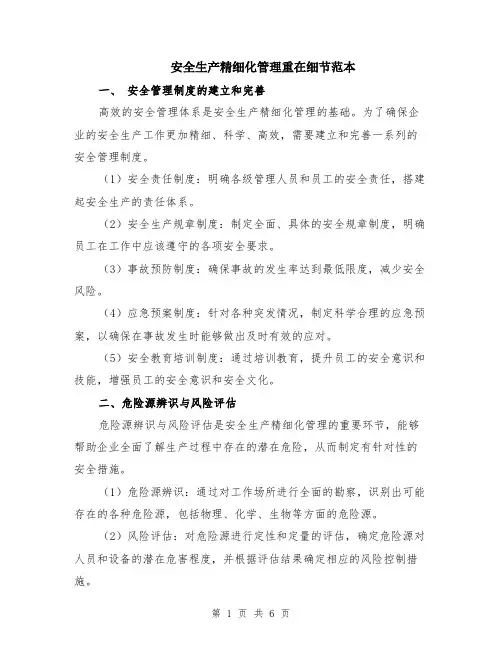 安全生产精细化管理重在细节范本

一、 安全管理制度的建立和完善

高效的安全管理体系是安全生产精细化管理的基础。为了确保企业的安全生产工作更加精细、科学、高效，需要建立和完善一系列的安全管理制度。

（1）安全责任制度：明确各级管理人员和员工的安全责任，搭建起安全生产的责任体系。

（2）安全生产规章制度：制定全面、具体的安全规章制度，明确员工在工作中应该遵守的各项安全要求。

（3）事故预防制度：确保事故的发生率达到最低限度，减少安全风险。

（4）应急预案制度：针对各种突发情况，制定科学合理的应急预案，以确保在事故发生时能够做出及时有效的应对。

（5）安全教育培训制度：通过培训教育，提升员工的安全意识和技能，增强员工的安全意识和安全文化。

二、危险源辨识与风险评估

危险源辨识与风险评估是安全生产精细化管理的重要环节，能够帮助企业全面了解生产过程中存在的潜在危险，从而制定有针对性的安全措施。

（1）危险源辨识：通过对工作场所进行全面的勘察，识别出可能存在的各种危险源，包括物理、化学、生物等方面的危险源。

（2）风险评估：对危险源进行定性和定量的评估，确定危险源对人员和设备的潜在危害程度，并根据评估结果确定相应的风险控制措施。

第 1 页 共 6 页